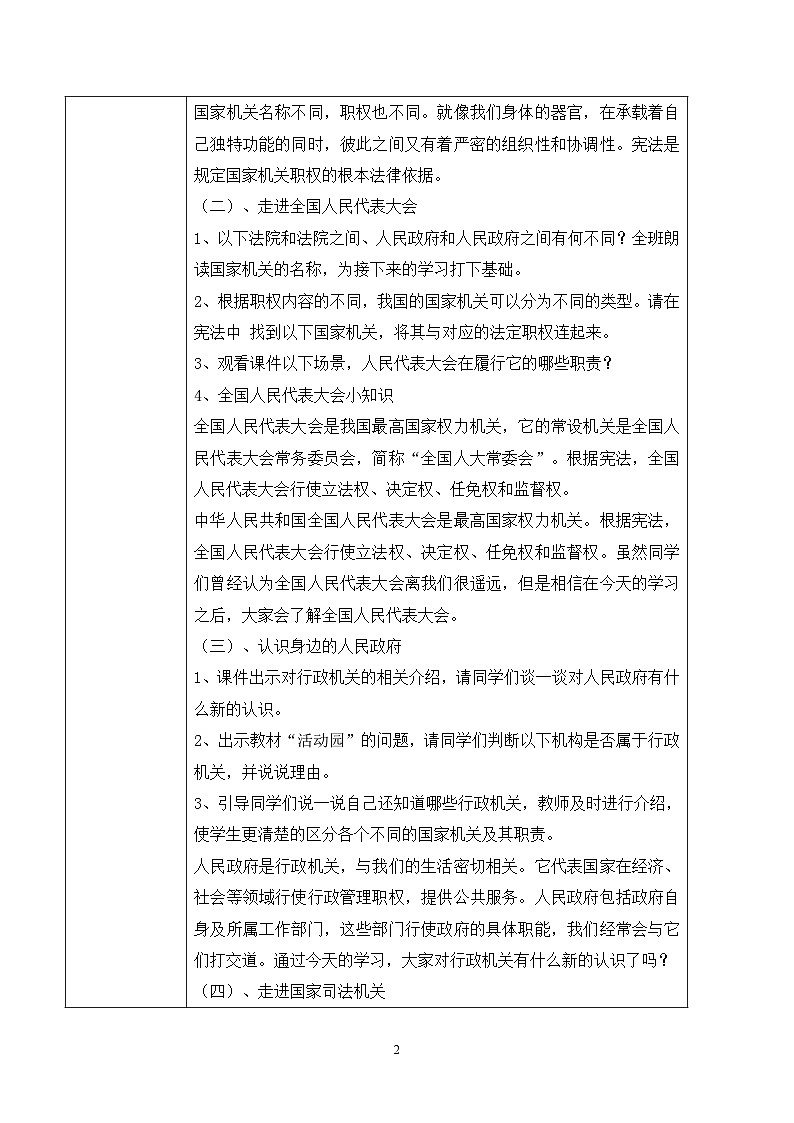 国家机关名称不同，职权也不同。就像我们身体的器官，在承载着自己独特功能的同时，彼此之间又有着严密的组织性和协调性。宪法是规定国家机关职权的根本法律依据。

（二）、走进全国人民代表大会

1、以下法院和法院之间、人民政府和人民政府之间有何不同？全班朗读国家机关的名称，为接下来的学习打下基础。

2、根据职权内容的不同，我国的国家机关可以分为不同的类型。请在宪法中 找到以下国家机关，将其与对应的法定职权连起来。

3、观看课件以下场景，人民代表大会在履行它的哪些职责？

4、全国人民代表大会小知识

全国人民代表大会是我国最高国家权力机关，它的常设机关是全国人民代表大会常务委员会，简称“全国人大常委会”。根据宪法，全国人民代表大会行使立法权、决定权、任免权和监督权。

中华人民共和国全国人民代表大会是最高国家权力机关。根据宪法，全国人民代表大会行使立法权、决定权、任免权和监督权。虽然同学们曾经认为全国人民代表大会离我们很遥远，但是相信在今天的学习之后，大家会了解全国人民代表大会。

（三）、认识身边的人民政府

1、课件出示对行政机关的相关介绍，请同学们谈一谈对人民政府有什么新的认识。

2、出示教材“活动园”的问题，请同学们判断以下机构是否属于行政机关，并说说理由。

3、引导同学们说一说自己还知道哪些行政机关，教师及时进行介绍，使学生更清楚的区分各个不同的国家机关及其职责。

人民政府是行政机关，与我们的生活密切相关。它代表国家在经济、社会等领域行使行政管理职权，提供公共服务。人民政府包括政府自身及所属工作部门，这些部门行使政府的具体职能，我们经常会与它们打交道。通过今天的学习，大家对行政机关有什么新的认识了吗？

（四）、走进国家司法机关

2